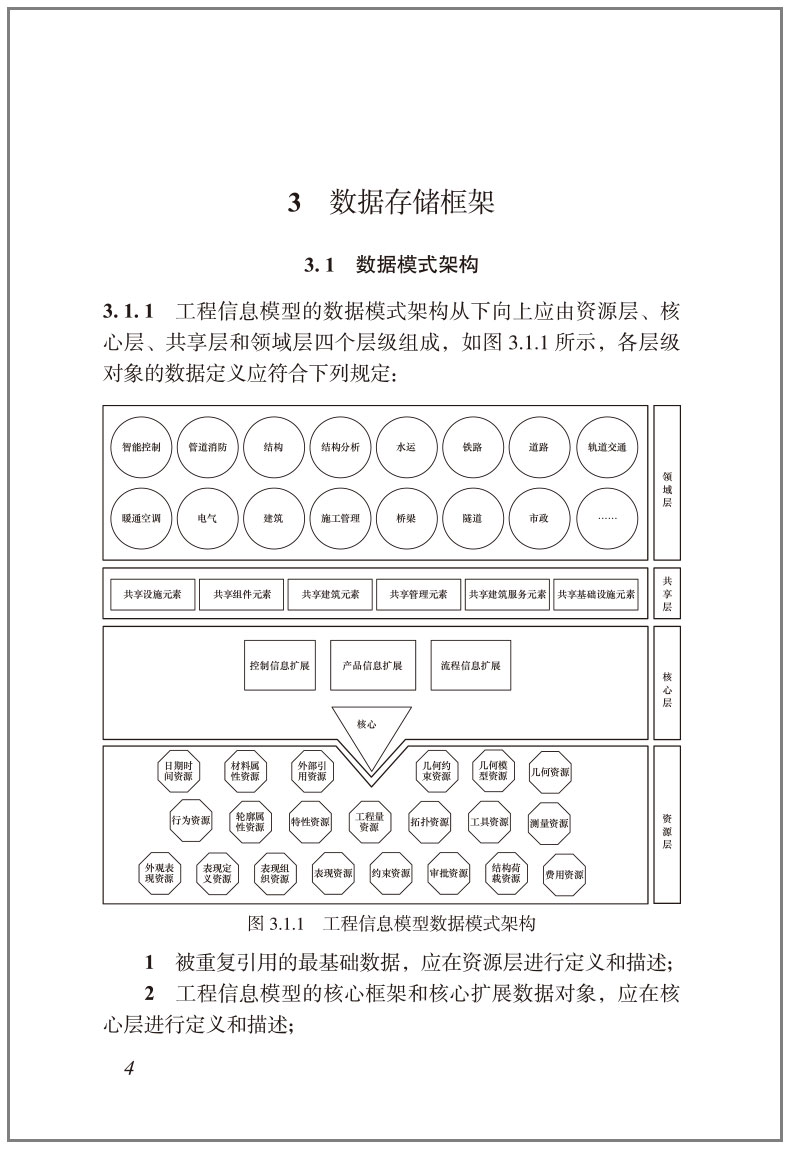 3 数据存储框架

3.1 数据模式架构

3.1.1 工程信息模型的数据模式架构从下向上应由资源层、核心层、共享层和领域层四个层级组成，如图 3.1.1 所示，各层级对象的数据定义应符合下列规定：

智能控制 管道消防 结构 结构分析 水运 铁路 道路 轨道交通
暖通空调 电气 建筑 施工管理 桥梁 隧道 市政 ……
领域层

共享设施元素 共享组件元素 共享建筑元素 共享管理元素 共享建筑服务元素 共享基础设施元素
共享层

控制信息扩展 产品信息扩展 流程信息扩展
核心
核心层

日期时间资源 材料属性资源 外部引用资源 几何约束资源 几何模型资源 几何资源
行为资源 轮廓属性资源 特性资源 工程量资源 拓扑资源 工具资源 测量资源
外观表现资源 表现定义资源 表现组织资源 表现资源 约束资源 审批资源 结构荷载资源 费用资源
资源层

图 3.1.1 工程信息模型数据模式架构

1 被重复引用的最基础数据，应在资源层进行定义和描述；

2 工程信息模型的核心框架和核心扩展数据对象，应在核心层进行定义和描述；

4